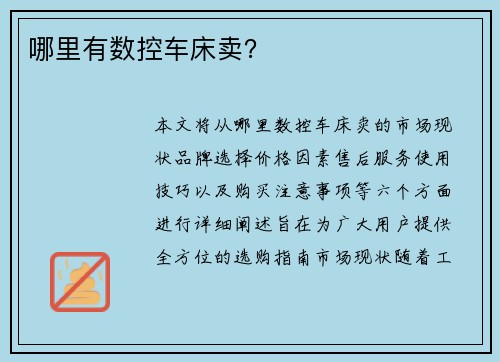 哪里有数控车床卖?

本文将从哪里数控车床卖的市场现状品牌选择价格因素售后服务使用技巧以及购买注意事项等六个方面进行详细阐述旨在为广大用户提供全方位的选购指南市场现状随着工